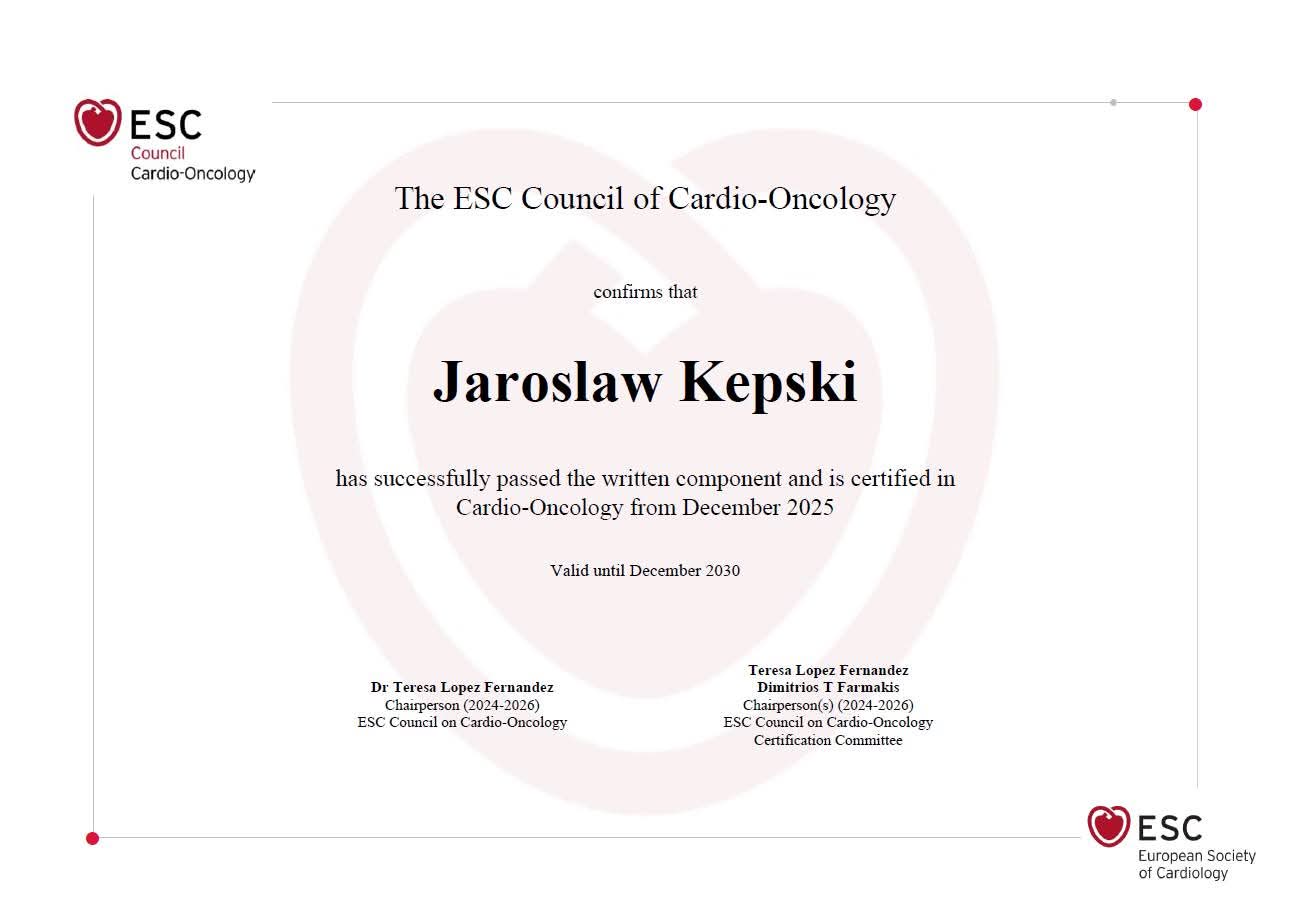 ESC
Council
Cardio-Oncology

The ESC Council of Cardio-Oncology

confirms that

Jaroslaw Kepski

has successfully passed the written component and is certified in Cardio-Oncology from December 2025

Valid until December 2030

Dr Teresa Lopez Fernandez
Chairperson (2024-2026)
ESC Council on Cardio-Oncology

Teresa Lopez Fernandez
Dimitrios T Farmakis
Chairperson(s) (2024-2026)
ESC Council on Cardio-Oncology
Certification Committee

ESC
European Society
of Cardiology